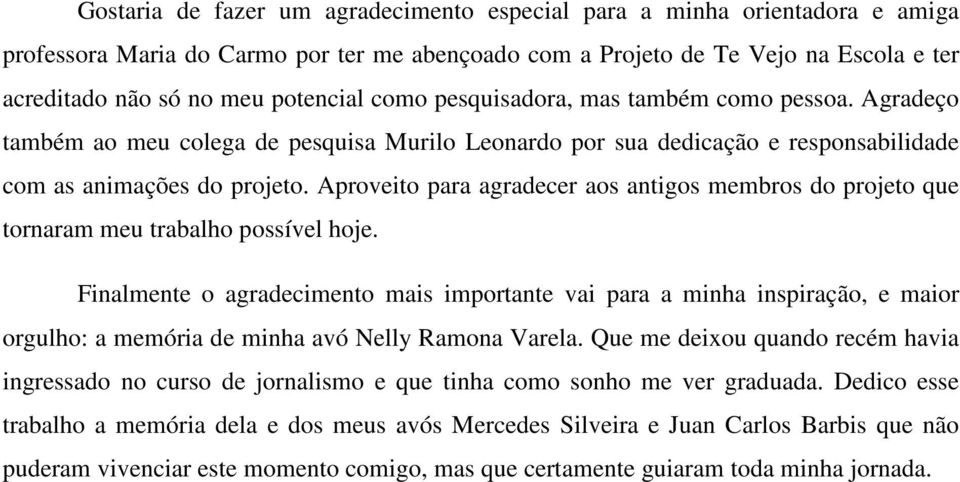 Gostaria de fazer um agradecimento especial para a minha orientadora e amiga professora Maria do Carmo por ter me abençoado com a Projeto de Te Vejo na Escola e ter acreditado não só no meu potencial como pesquisadora, mas também como pessoa. Agradeço também ao meu colega de pesquisa Murilo Leonardo por sua dedicação e responsabilidade com as animações do projeto. Aproveito para agradecer aos antigos membros do projeto que tornaram meu trabalho possível hoje.

Finalmente o agradecimento mais importante vai para a minha inspiração, e maior orgulho: a memória de minha avó Nelly Ramona Varela. Que me deixou quando recém havia ingressado no curso de jornalismo e que tinha como sonho me ver graduada. Dedico esse trabalho a memória dela e dos meus avós Mercedes Silveira e Juan Carlos Barbis que não puderam vivenciar este momento comigo, mas que certamente guiaram toda minha jornada.